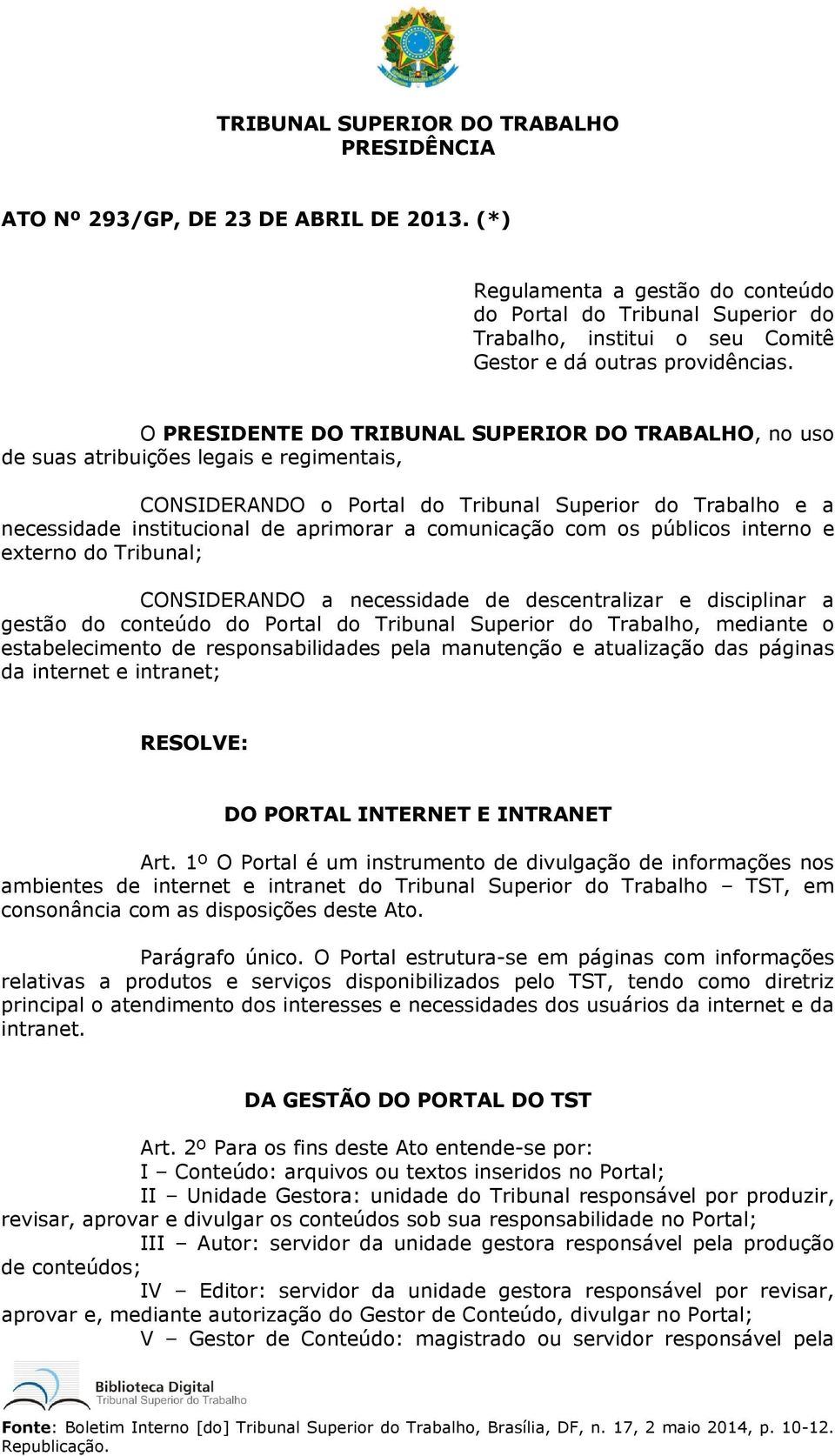 TRIBUNAL SUPERIOR DO TRABALHO
PRESIDÊNCIA

ATO Nº 293/GP, DE 23 DE ABRIL DE 2013. (*)

Regulamenta a gestão do conteúdo do Portal do Tribunal Superior do Trabalho, institui o seu Comitê Gestor e dá outras providências.

O PRESIDENTE DO TRIBUNAL SUPERIOR DO TRABALHO, no uso de suas atribuições legais e regimentais,

CONSIDERANDO o Portal do Tribunal Superior do Trabalho e a necessidade institucional de aprimorar a comunicação com os públicos interno e externo do Tribunal;

CONSIDERANDO a necessidade de descentralizar e disciplinar a gestão do conteúdo do Portal do Tribunal Superior do Trabalho, mediante o estabelecimento de responsabilidades pela manutenção e atualização das páginas da internet e intranet;

RESOLVE:

DO PORTAL INTERNET E INTRANET

Art. 1º O Portal é um instrumento de divulgação de informações nos ambientes de internet e intranet do Tribunal Superior do Trabalho – TST, em consonância com as disposições deste Ato.

Parágrafo único. O Portal estrutura-se em páginas com informações relativas a produtos e serviços disponibilizados pelo TST, tendo como diretriz principal o atendimento dos interesses e necessidades dos usuários da internet e da intranet.

DA GESTÃO DO PORTAL DO TST

Art. 2º Para os fins deste Ato entende-se por:
I – Conteúdo: arquivos ou textos inseridos no Portal;
II – Unidade Gestora: unidade do Tribunal responsável por produzir, revisar, aprovar e divulgar os conteúdos sob sua responsabilidade no Portal;
III – Autor: servidor da unidade gestora responsável pela produção de conteúdos;
IV – Editor: servidor da unidade gestora responsável por revisar, aprovar e, mediante autorização do Gestor de Conteúdo, divulgar no Portal;
V – Gestor de Conteúdo: magistrado ou servidor responsável pela

Biblioteca Digital
Tribunal Superior do Trabalho

Fonte: Boletim Interno [do] Tribunal Superior do Trabalho, Brasília, DF, n. 17, 2 maio 2014, p. 10-12. Republicação.